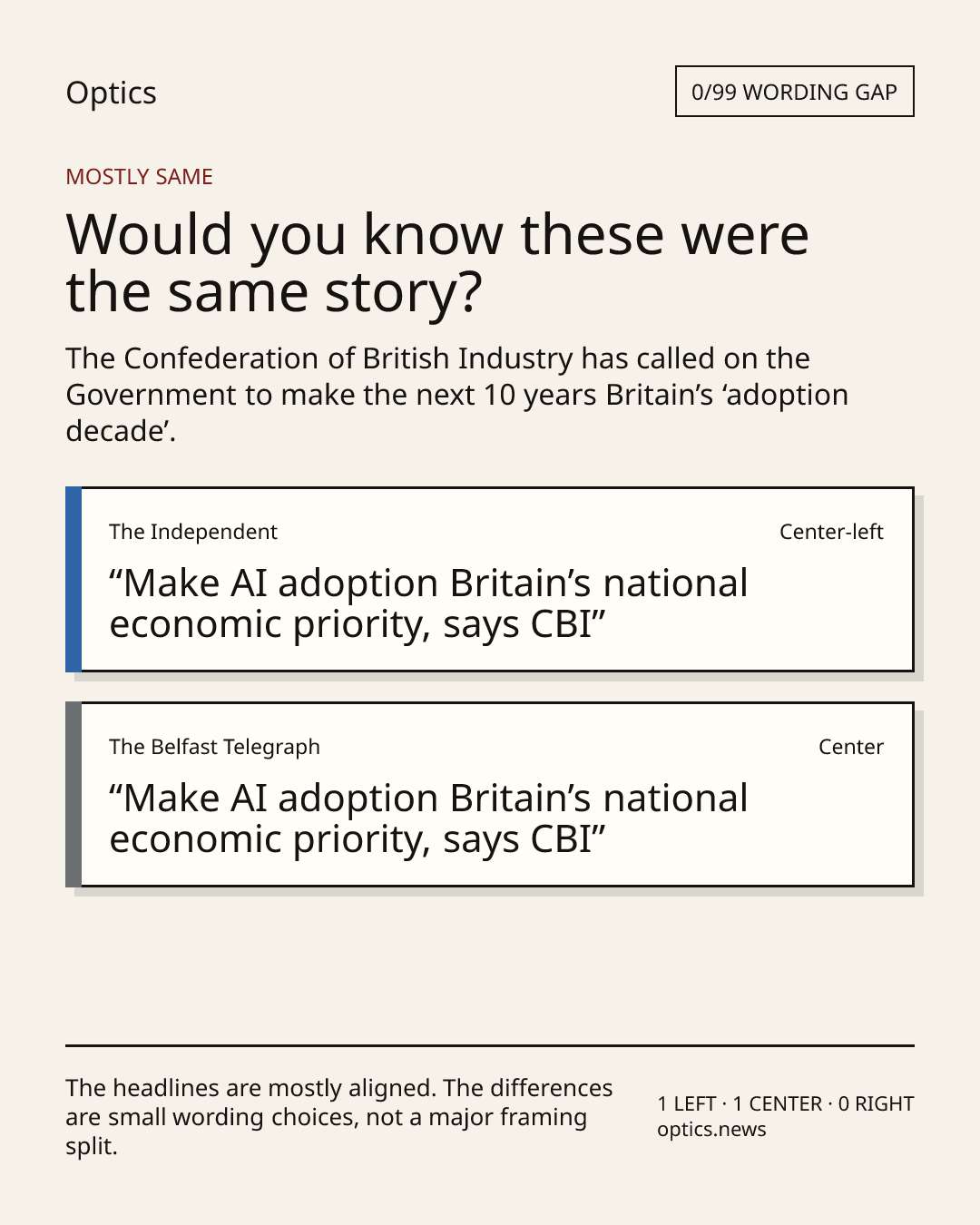 Optics

0/99 WORDING GAP

MOSTLY SAME

Would you know these were the same story?

The Confederation of British Industry has called on the Government to make the next 10 years Britain’s ‘adoption decade’.

The Independent

Center-left

“Make AI adoption Britain’s national economic priority, says CBI”

The Belfast Telegraph

Center

“Make AI adoption Britain’s national economic priority, says CBI”

The headlines are mostly aligned. The differences are small wording choices, not a major framing split.

1 LEFT · 1 CENTER · 0 RIGHT
optics.news